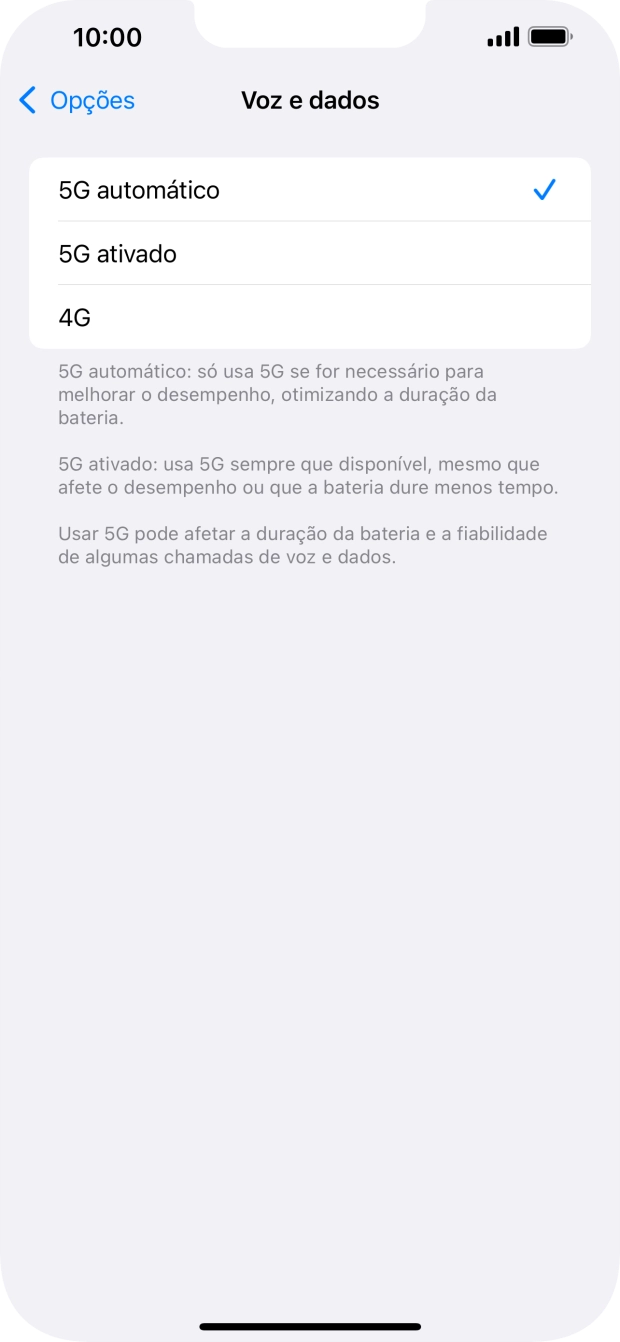 10:00

Opções

Voz e dados

5G automático

5G ativado

4G

5G automático: só usa 5G se for necessário para melhorar o desempenho, otimizando a duração da bateria.

5G ativado: usa 5G sempre que disponível, mesmo que afete o desempenho ou que a bateria dure menos tempo.

Usar 5G pode afetar a duração da bateria e a fiabilidade de algumas chamadas de voz e dados.